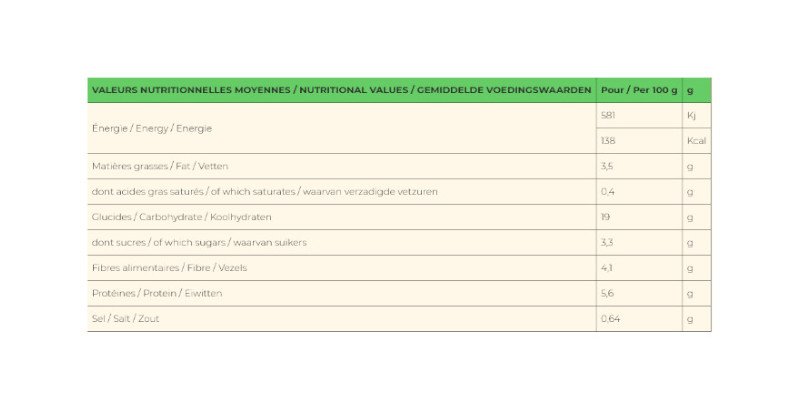 | VALEURS NUTRITIONNELLES MOYENNES / NUTRITIONAL VALUES / GEMIDDELDE VOEDINGSWAARDEN | Pour / Per 100 g | g |
|---|---|---|
| Énergie / Energy / Energie | 581 | Kj |
| | 138 | Kcal |
| Matières grasses / Fat / Vetten | 3,5 | g |
| dont acides gras saturés / of which saturates / waarvan verzadigde vetzuren | 0,4 | g |
| Glucides / Carbohydrate / Koolhydraten | 19 | g |
| dont sucres / of which sugars / waarvan suikers | 3,3 | g |
| Fibres alimentaires / Fibre / Vezels | 4,1 | g |
| Protéines / Protein / Eiwitten | 5,6 | g |
| Sel / Salt / Zout | 0,64 | g |